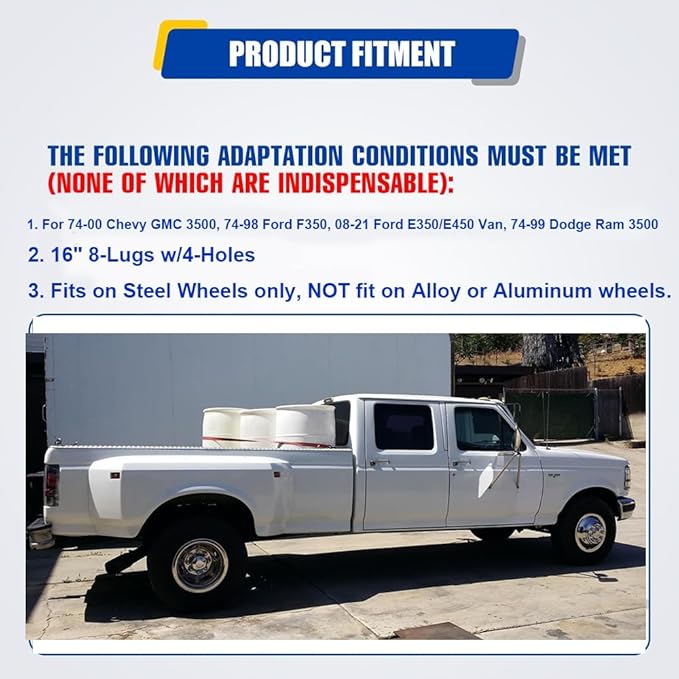 PRODUCT FITMENT

THE FOLLOWING ADAPTATION CONDITIONS MUST BE MET (NONE OF WHICH ARE INDISPENSABLE):

1. For 74-00 Chevy GMC 3500, 74-98 Ford F350, 08-21 Ford E350/E450 Van, 74-99 Dodge Ram 3500

2. 16" 8-Lugs w/4-Holes

3. Fits on Steel Wheels only, NOT fit on Alloy or Aluminum wheels.